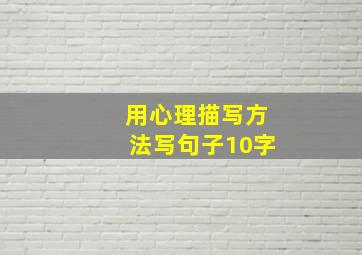 用心理描写方法写句子10字